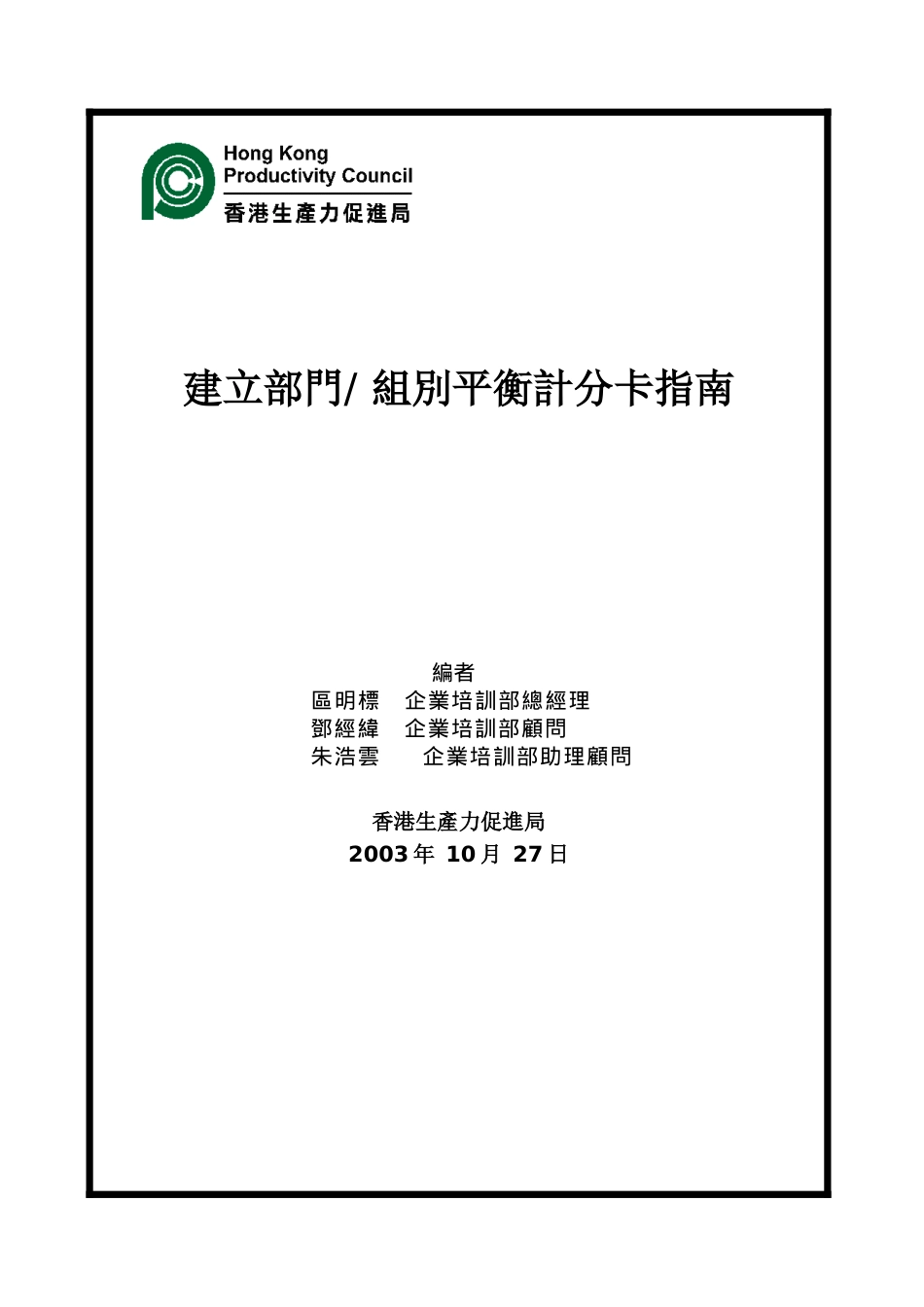 Hong Kong
Productivity Council
香港生產力促進局

建立部門/ 組別平衡計分卡指南

編者
區明標　企業培訓部總經理
鄧經緯　企業培訓部顧問
朱浩雲　　企業培訓部助理顧問

香港生產力促進局
2003 年 10 月 27 日